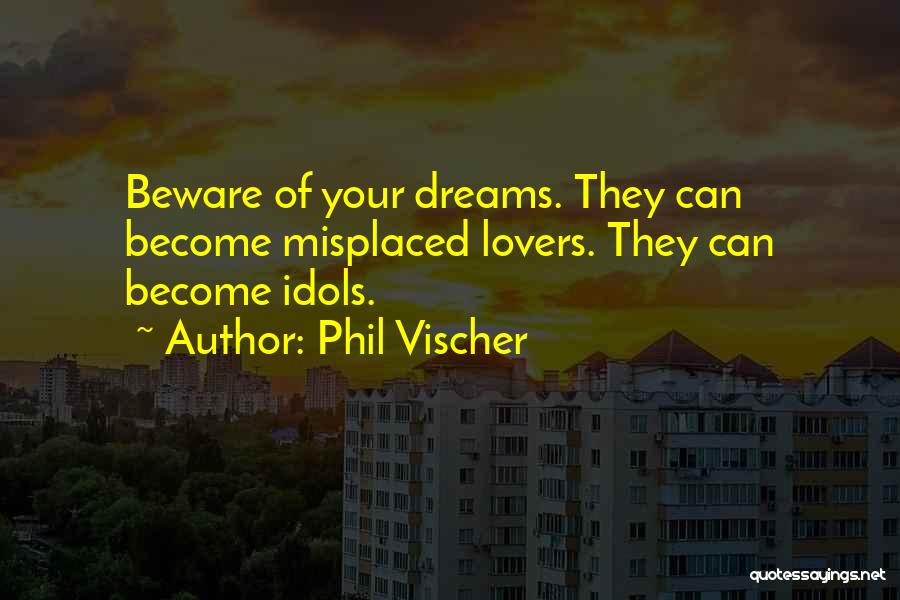 Beware of your dreams. They can become misplaced lovers. They can become idols.

~ Author: Phil Vischer

quotessayings.net